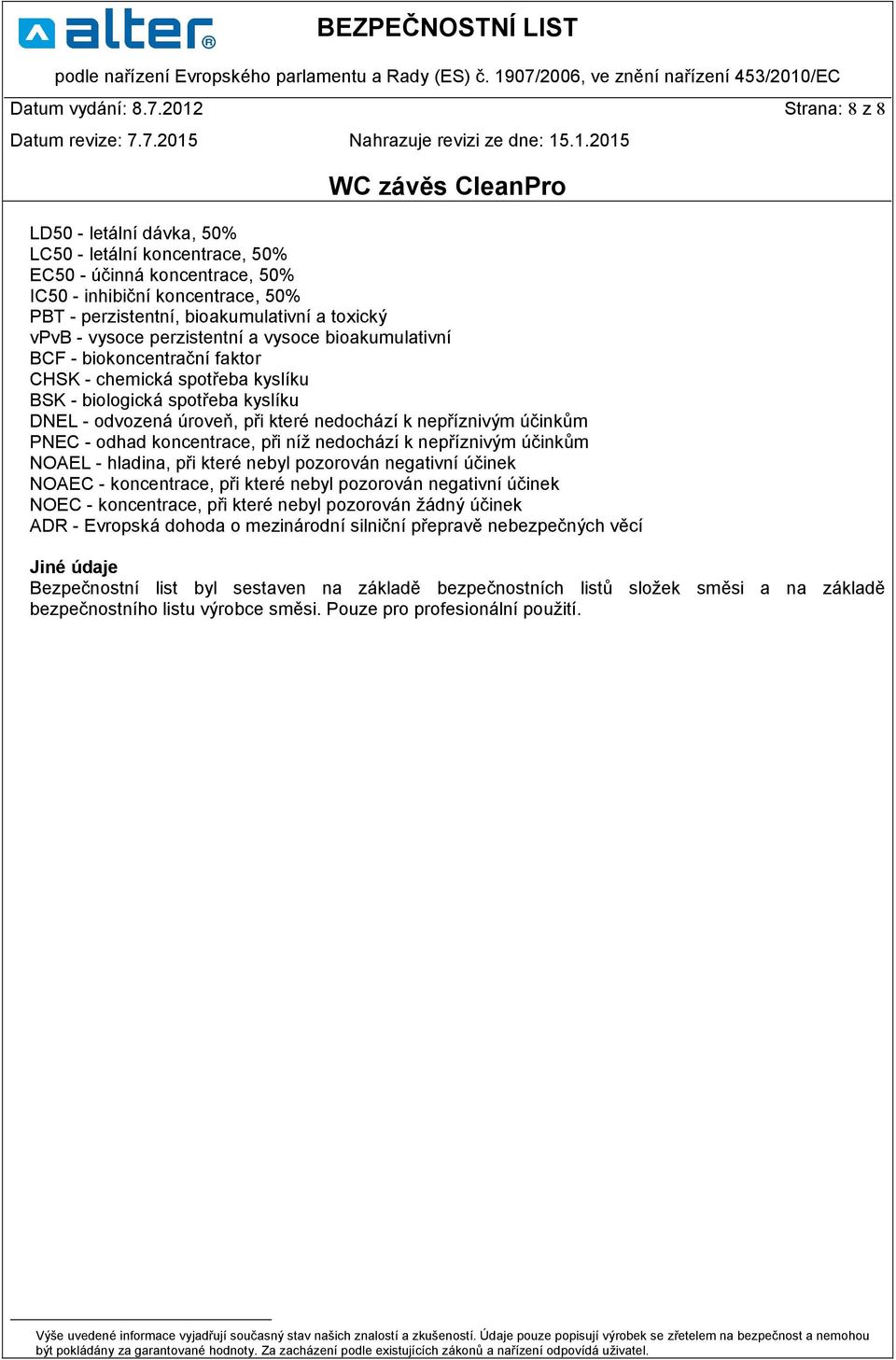 alter®

BEZPEČNOSTNÍ LIST

podle nařízení Evropského parlamentu a Rady (ES) č. 1907/2006, ve znění nařízení 453/2010/EC

Datum vydání: 8.7.2012 Strana: 8 z 8

Datum revize: 7.7.2015 Nahrazuje revizi ze dne: 15.1.2015

WC závěs CleanPro

LD50 - letální dávka, 50%
LC50 - letální koncentrace, 50%
EC50 - účinná koncentrace, 50%
IC50 - inhibiční koncentrace, 50%
PBT - perzistentní, bioakumulativní a toxický
vPvB - vysoce perzistentní a vysoce bioakumulativní
BCF - biokoncentrační faktor
CHSK - chemická spotřeba kyslíku
BSK - biologická spotřeba kyslíku
DNEL - odvozená úroveň, při které nedochází k nepříznivým účinkům
PNEC - odhad koncentrace, při níž nedochází k nepříznivým účinkům
NOAEL - hladina, při které nebyl pozorován negativní účinek
NOAEC - koncentrace, při které nebyl pozorován negativní účinek
NOEC - koncentrace, při které nebyl pozorován žádný účinek
ADR - Evropská dohoda o mezinárodní silniční přepravě nebezpečných věcí

Jiné údaje
Bezpečnostní list byl sestaven na základě bezpečnostních listů složek směsi a na základě bezpečnostního listu výrobce směsi. Pouze pro profesionální použití.

Výše uvedené informace vyjadřují současný stav našich znalostí a zkušeností. Údaje pouze popisují výrobek se zřetelem na bezpečnost a nemohou být pokládány za garantované hodnoty. Za zacházení podle existujících zákonů a nařízení odpovídá uživatel.